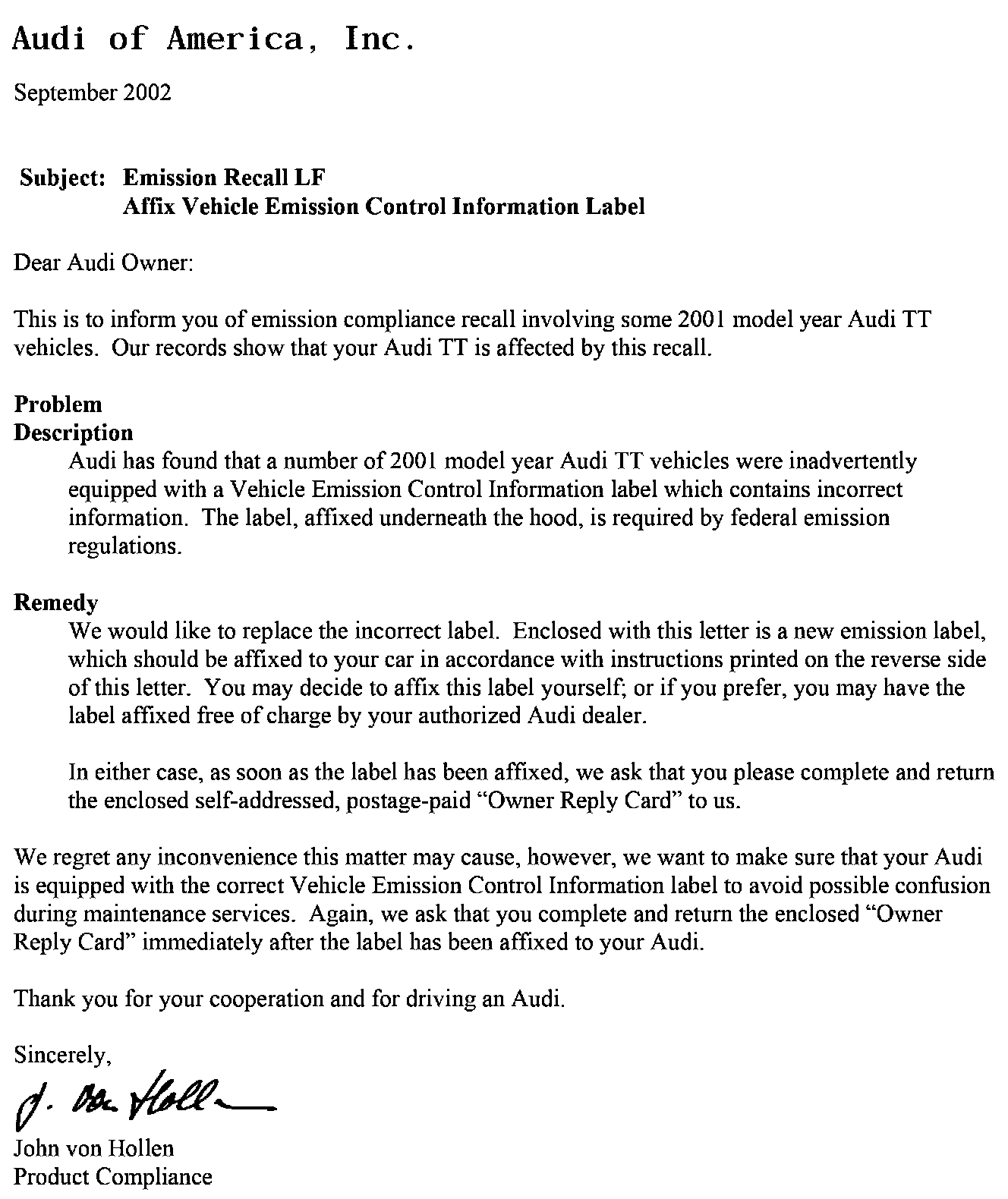 Audi of America, Inc.

September 2002

Subject: Emission Recall LF
Affix Vehicle Emission Control Information Label

Dear Audi Owner:

This is to inform you of emission compliance recall involving some 2001 model year Audi TT vehicles. Our records show that your Audi TT is affected by this recall.

Problem Description
Audi has found that a number of 2001 model year Audi TT vehicles were inadvertently equipped with a Vehicle Emission Control Information label which contains incorrect information. The label, affixed underneath the hood, is required by federal emission regulations.

Remedy
We would like to replace the incorrect label. Enclosed with this letter is a new emission label, which should be affixed to your car in accordance with instructions printed on the reverse side of this letter. You may decide to affix this label yourself; or if you prefer, you may have the label affixed free of charge by your authorized Audi dealer.

In either case, as soon as the label has been affixed, we ask that you please complete and return the enclosed self-addressed, postage-paid "Owner Reply Card" to us.

We regret any inconvenience this matter may cause, however, we want to make sure that your Audi is equipped with the correct Vehicle Emission Control Information label to avoid possible confusion during maintenance services. Again, we ask that you complete and return the enclosed "Owner Reply Card" immediately after the label has been affixed to your Audi.

Thank you for your cooperation and for driving an Audi.

Sincerely,

J. von Hollen

John von Hollen
Product Compliance